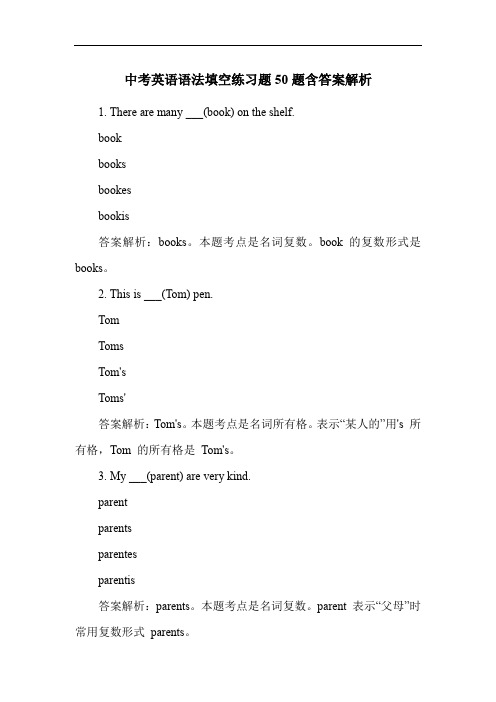 中考英语语法填空练习题 50 题含答案解析

1. There are many ___(book) on the shelf.

book

books

bookes

bookis

答案解析：books。本题考点是名词复数。book 的复数形式是 books。

2. This is ___(Tom) pen.

Tom

Toms

Tom's

Toms'

答案解析：Tom's。本题考点是名词所有格。表示“某人的”用's 所有格，Tom 的所有格是 Tom's。

3. My ___(parent) are very kind.

parent

parents

parentes

parentis

答案解析：parents。本题考点是名词复数。parent 表示“父母”时常用复数形式 parents。